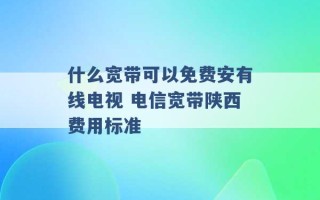 什么宽带可以免费安有线电视 电信宽带陕西费用标准